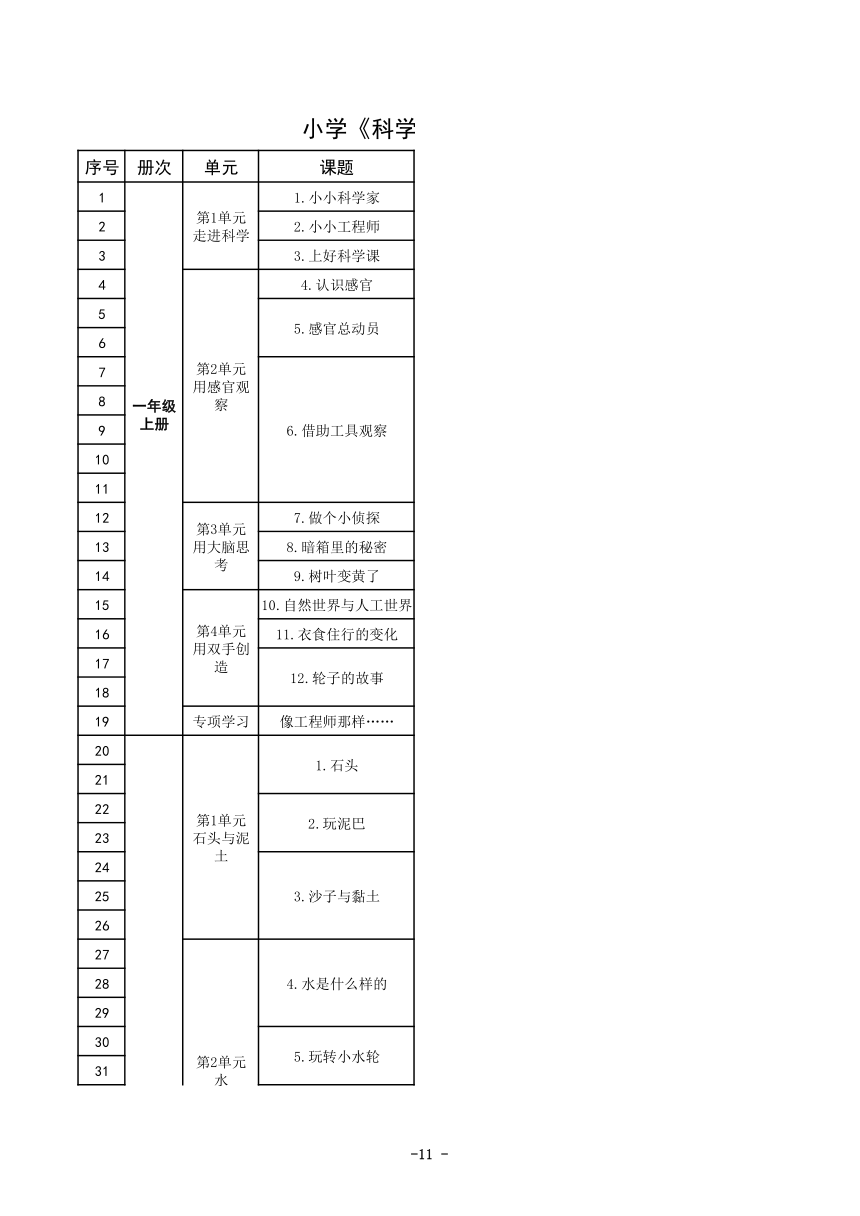 小学《科学

| 序号 | 册次 | 单元 | 课题 |
|---|---|---|---|
| 1 | 一年级上册 | 第1单元 走进科学 | 1. 小小科学家 |
| 2 | | | 2. 小小工程师 |
| 3 | | | 3. 上好科学课 |
| 4 | | 第2单元 用感官观察 | 4. 认识感官 |
| 5 | | | 5. 感官总动员 |
| 6 | | | |
| 7 | | | 6. 借助工具观察 |
| 8 | | | |
| 9 | | | |
| 10 | | | |
| 11 | | | |
| 12 | | 第3单元 用大脑思考 | 7. 做个小侦探 |
| 13 | | | 8. 暗箱里的秘密 |
| 14 | | | 9. 树叶变黄了 |
| 15 | | 第4单元 用双手创造 | 10. 自然世界与人工世界 |
| 16 | | | 11. 衣食住行的变化 |
| 17 | | | 12. 轮子的故事 |
| 18 | | | |
| 19 | | 专项学习 | 像工程师那样…… |
| 20 | | 第1单元 石头与泥土 | 1. 石头 |
| 21 | | | |
| 22 | | | 2. 玩泥巴 |
| 23 | | | |
| 24 | | | 3. 沙子与黏土 |
| 25 | | | |
| 26 | | | |
| 27 | | 第2单元 水 | 4. 水是什么样的 |
| 28 | | | |
| 29 | | | |
| 30 | | | 5. 玩转小水轮 |
| 31 | | | |

-11 -